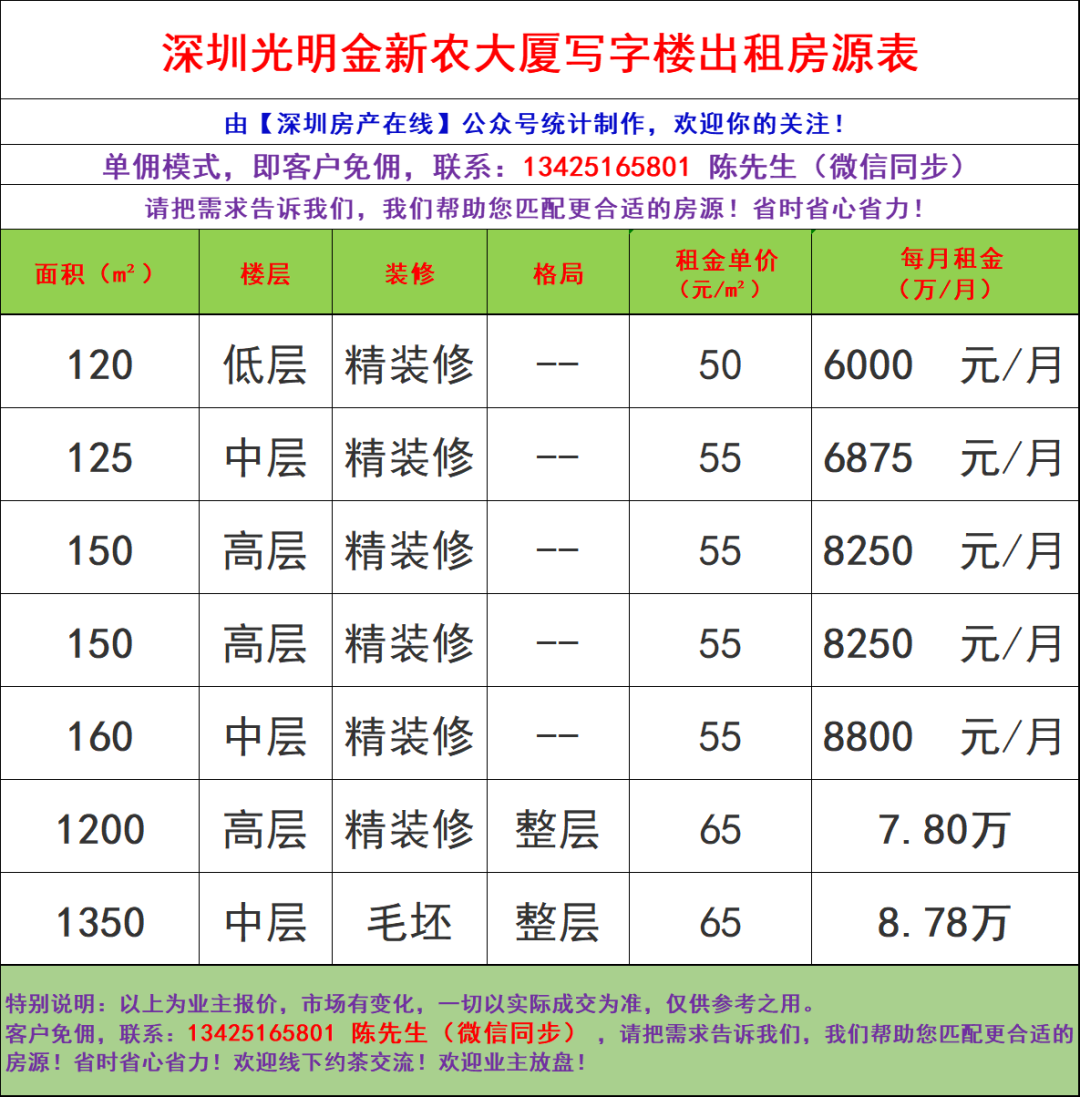 深圳光明金新农大厦写字楼出租房源表

由【深圳房产在线】公众号统计制作，欢迎你的关注！

单佣模式，即客户免佣，联系：13425165801 陈先生（微信同步）

请把需求告诉我们，我们帮助您匹配更合适的房源！省时省心省力！

| 面积（㎡） | 楼层 | 装修 | 格局 | 租金单价（元/㎡） | 每月租金（万/月） |
|---|---|---|---|---|---|
| 120 | 低层 | 精装修 | -- | 50 | 6000 元/月 |
| 125 | 中层 | 精装修 | -- | 55 | 6875 元/月 |
| 150 | 高层 | 精装修 | -- | 55 | 8250 元/月 |
| 150 | 高层 | 精装修 | -- | 55 | 8250 元/月 |
| 160 | 中层 | 精装修 | -- | 55 | 8800 元/月 |
| 1200 | 高层 | 精装修 | 整层 | 65 | 7.80万 |
| 1350 | 中层 | 毛坯 | 整层 | 65 | 8.78万 |

特别说明：以上为业主报价，市场有变化，一切以实际成交为准，仅供参考之用。
客户免佣，联系：13425165801 陈先生（微信同步），请把需求告诉我们，我们帮助您匹配更合适的房源！省时省心省力！欢迎线下约茶交流！欢迎业主放盘！